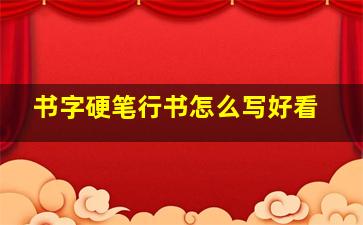 书字硬笔行书怎么写好看